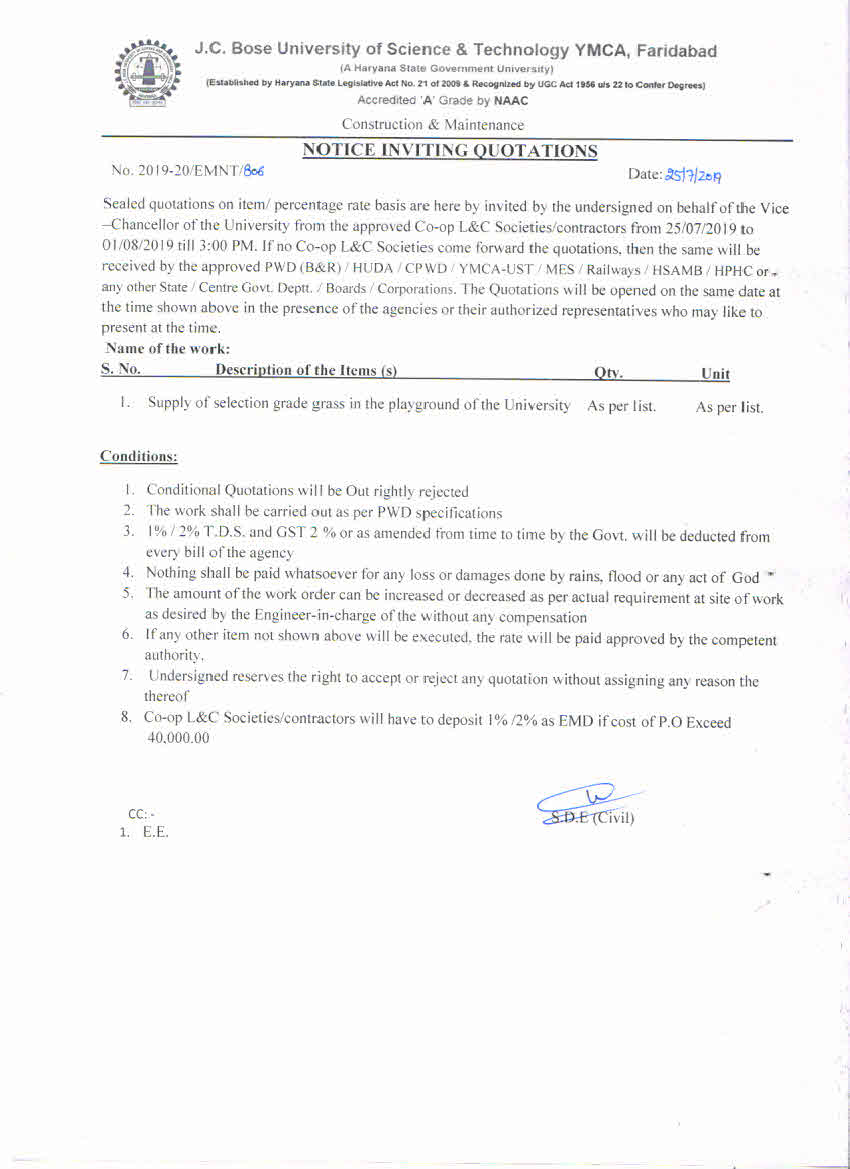 J.C. Bose University of Science & Technology YMCA, Faridabad
(A Haryana State Government University)
(Established by Haryana State Legislative Act No. 21 of 2009 & Recognized by UGC Act 1956 u/s 22 to Confer Degrees)
Accredited 'A' Grade by NAAC

Construction & Maintenance

NOTICE INVITING QUOTATIONS

No. 2019-20/EMNT/806

Date: 25/7/2019

Sealed quotations on item/ percentage rate basis are here by invited by the undersigned on behalf of the Vice –Chancellor of the University from the approved Co-op L&C Societies/contractors from 25/07/2019 to 01/08/2019 till 3:00 PM. If no Co-op L&C Societies come forward the quotations, then the same will be received by the approved PWD (B&R) / HUDA / CPWD / YMCA-UST / MES / Railways / HSAMB / HPHC or any other State / Centre Govt. Deptt. / Boards / Corporations. The Quotations will be opened on the same date at the time shown above in the presence of the agencies or their authorized representatives who may like to present at the time.

Name of the work:

| S. No. | Description of the Items (s) | Qty. | Unit |
|---|---|---|---|
| 1. | Supply of selection grade grass in the playground of the University | As per list. | As per list. |

Conditions:

1. Conditional Quotations will be Out rightly rejected
2. The work shall be carried out as per PWD specifications
3. 1% / 2% T.D.S. and GST 2 % or as amended from time to time by the Govt. will be deducted from every bill of the agency
4. Nothing shall be paid whatsoever for any loss or damages done by rains, flood or any act of God
5. The amount of the work order can be increased or decreased as per actual requirement at site of work as desired by the Engineer-in-charge of the without any compensation
6. If any other item not shown above will be executed, the rate will be paid approved by the competent authority.
7. Undersigned reserves the right to accept or reject any quotation without assigning any reason the thereof
8. Co-op L&C Societies/contractors will have to deposit 1% /2% as EMD if cost of P.O Exceed 40,000.00

S.D.E (Civil)

CC: -
1. E.E.